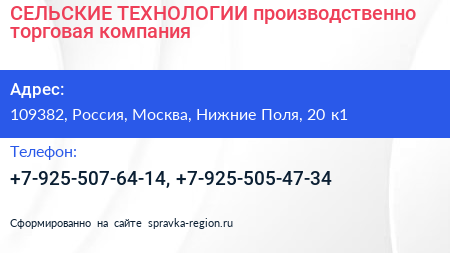 СЕЛЬСКИЕ ТЕХНОЛОГИИ производственно торговая компания

Адрес:

109382, Россия, Москва, Нижние Поля, 20 к1

Телефон:

+7-925-507-64-14, +7-925-505-47-34

Сформированно на сайте spravka-region.ru